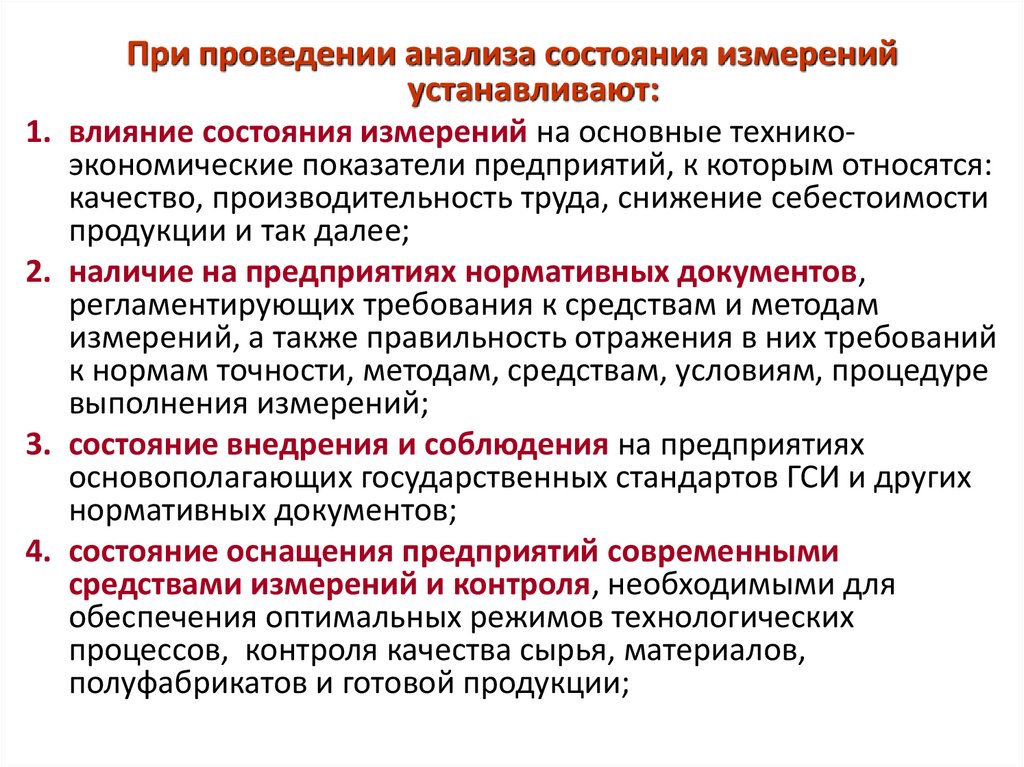 При проведении анализа состояния измерений устанавливают:

1. влияние состояния измерений на основные технико-экономические показатели предприятий, к которым относятся: качество, производительность труда, снижение себестоимости продукции и так далее;

2. наличие на предприятиях нормативных документов, регламентирующих требования к средствам и методам измерений, а также правильность отражения в них требований к нормам точности, методам, средствам, условиям, процедуре выполнения измерений;

3. состояние внедрения и соблюдения на предприятиях основополагающих государственных стандартов ГСИ и других нормативных документов;

4. состояние оснащения предприятий современными средствами измерений и контроля, необходимыми для обеспечения оптимальных режимов технологических процессов, контроля качества сырья, материалов, полуфабрикатов и готовой продукции;